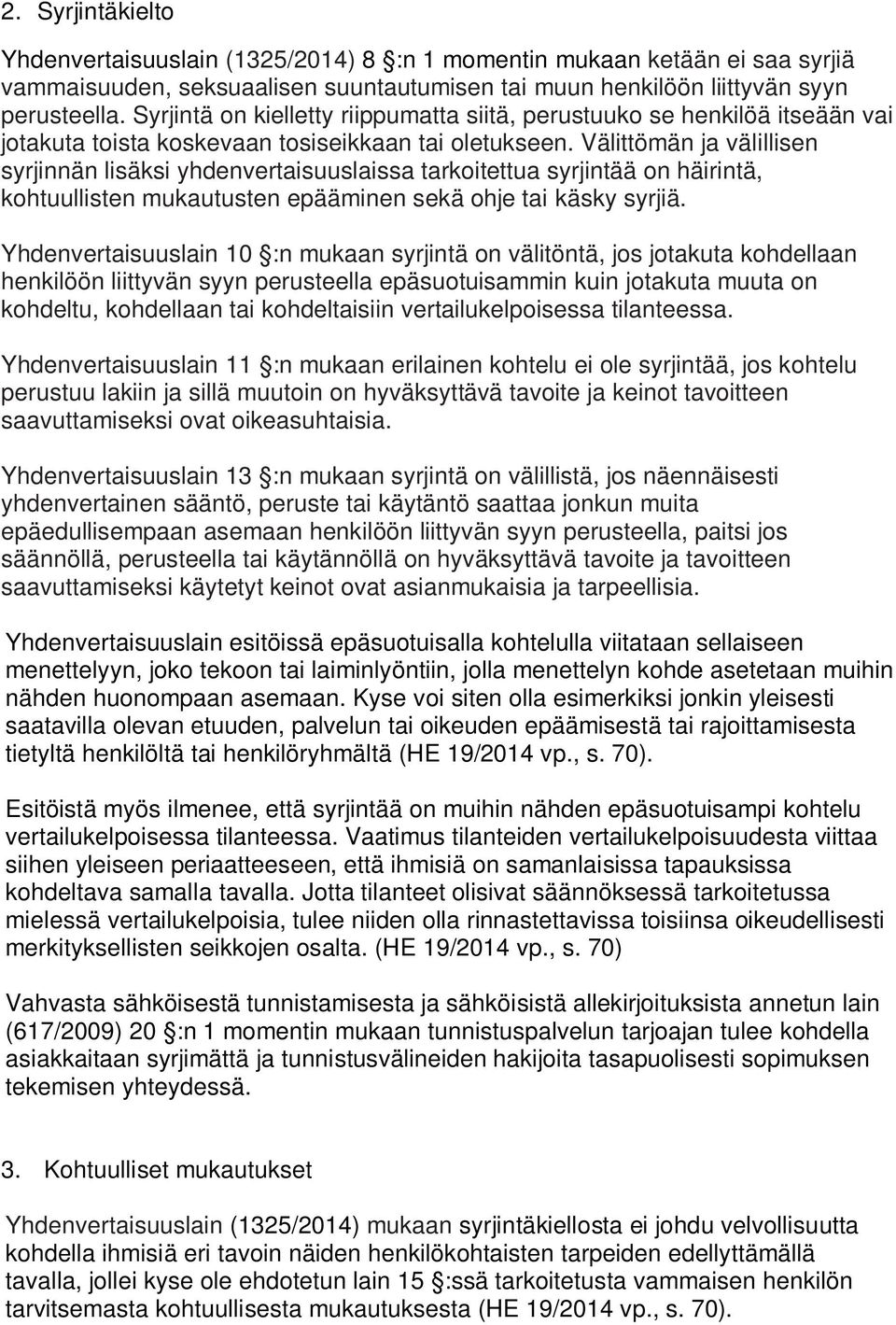 2. Syrjintäkielto

Yhdenvertaisuuslain (1325/2014) 8 §:n 1 momentin mukaan ketään ei saa syrjiä vammaisuuden, seksuaalisen suuntautumisen tai muun henkilöön liittyvän syyn perusteella. Syrjintä on kielletty riippumatta siitä, perustuuko se henkilöä itseään vai jotakuta toista koskevaan tosiseikkaan tai oletukseen. Välittömän ja välillisen syrjinnän lisäksi yhdenvertaisuuslaissa tarkoitettua syrjintää on häirintä, kohtuullisten mukautusten epääminen sekä ohje tai käsky syrjiä.

Yhdenvertaisuuslain 10 §:n mukaan syrjintä on välitöntä, jos jotakuta kohdellaan henkilöön liittyvän syyn perusteella epäsuotuisammin kuin jotakuta muuta on kohdeltu, kohdellaan tai kohdeltaisiin vertailukelpoisessa tilanteessa.

Yhdenvertaisuuslain 11 §:n mukaan erilainen kohtelu ei ole syrjintää, jos kohtelu perustuu lakiin ja sillä muutoin on hyväksyttävä tavoite ja keinot tavoitteen saavuttamiseksi ovat oikeasuhtaisia.

Yhdenvertaisuuslain 13 §:n mukaan syrjintä on välillistä, jos näennäisesti yhdenvertainen sääntö, peruste tai käytäntö saattaa jonkun muita epäedullisempaan asemaan henkilöön liittyvän syyn perusteella, paitsi jos säännöllä, perusteella tai käytännöllä on hyväksyttävä tavoite ja tavoitteen saavuttamiseksi käytetyt keinot ovat asianmukaisia ja tarpeellisia.

Yhdenvertaisuuslain esitöissä epäsuotuisalla kohtelulla viitataan sellaiseen menettelyyn, joko tekoon tai laiminlyöntiin, jolla menettelyn kohde asetetaan muihin nähden huonompaan asemaan. Kyse voi siten olla esimerkiksi jonkin yleisesti saatavilla olevan etuuden, palvelun tai oikeuden epäämisestä tai rajoittamisesta tietyltä henkilöltä tai henkilöryhmältä (HE 19/2014 vp., s. 70).

Esitöistä myös ilmenee, että syrjintää on muihin nähden epäsuotuisampi kohtelu vertailukelpoisessa tilanteessa. Vaatimus tilanteiden vertailukelpoisuudesta viittaa siihen yleiseen periaatteeseen, että ihmisiä on samanlaisissa tapauksissa kohdeltava samalla tavalla. Jotta tilanteet olisivat säännöksessä tarkoitetussa mielessä vertailukelpoisia, tulee niiden olla rinnastettavissa toisiinsa oikeudellisesti merkityksellisten seikkojen osalta. (HE 19/2014 vp., s. 70)

Vahvasta sähköisestä tunnistamisesta ja sähköisistä allekirjoituksista annetun lain (617/2009) 20 §:n 1 momentin mukaan tunnistuspalvelun tarjoajan tulee kohdella asiakkaitaan syrjimättä ja tunnistusvälineiden hakijoita tasapuolisesti sopimuksen tekemisen yhteydessä.

3. Kohtuulliset mukautukset

Yhdenvertaisuuslain (1325/2014) mukaan syrjintäkiellosta ei johdu velvollisuutta kohdella ihmisiä eri tavoin näiden henkilökohtaisten tarpeiden edellyttämällä tavalla, jollei kyse ole ehdotetun lain 15 §:ssä tarkoitetusta vammaisen henkilön tarvitsemasta kohtuullisesta mukautuksesta (HE 19/2014 vp., s. 70).